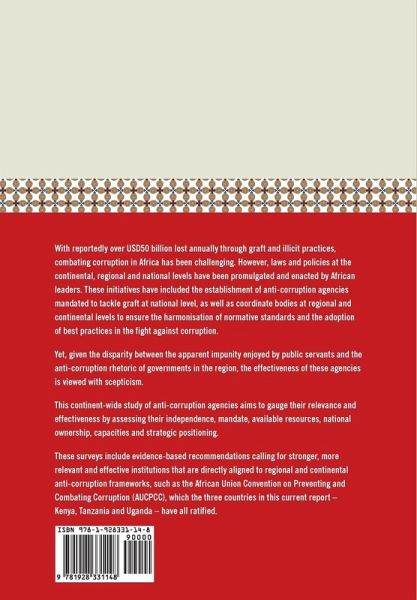 With reportedly over USD50 billion lost annually through graft and illicit practices, combating corruption in Africa has been challenging. However, laws and policies at the continental, regional and national levels have been promulgated and enacted by African leaders. These initiatives have included the establishment of anti-corruption agencies mandated to tackle graft at national level, as well as coordinate bodies at regional and continental levels to ensure the harmonisation of normative standards and the adoption of best practices in the fight against corruption.

Yet, given the disparity between the apparent impunity enjoyed by public servants and the anti-corruption rhetoric of governments in the region, the effectiveness of these agencies is viewed with scepticism.

This continent-wide study of anti-corruption agencies aims to gauge their relevance and effectiveness by assessing their independence, mandate, available resources, national ownership, capacities and strategic positioning.

These surveys include evidence-based recommendations calling for stronger, more relevant and effective institutions that are directly aligned to regional and continental anti-corruption frameworks, such as the African Union Convention on Preventing and Combating Corruption (AUCPCC), which the three countries in this current report – Kenya, Tanzania and Uganda – have all ratified.

ISBN 978-1-928331-14-8

90000

9 781928 331148